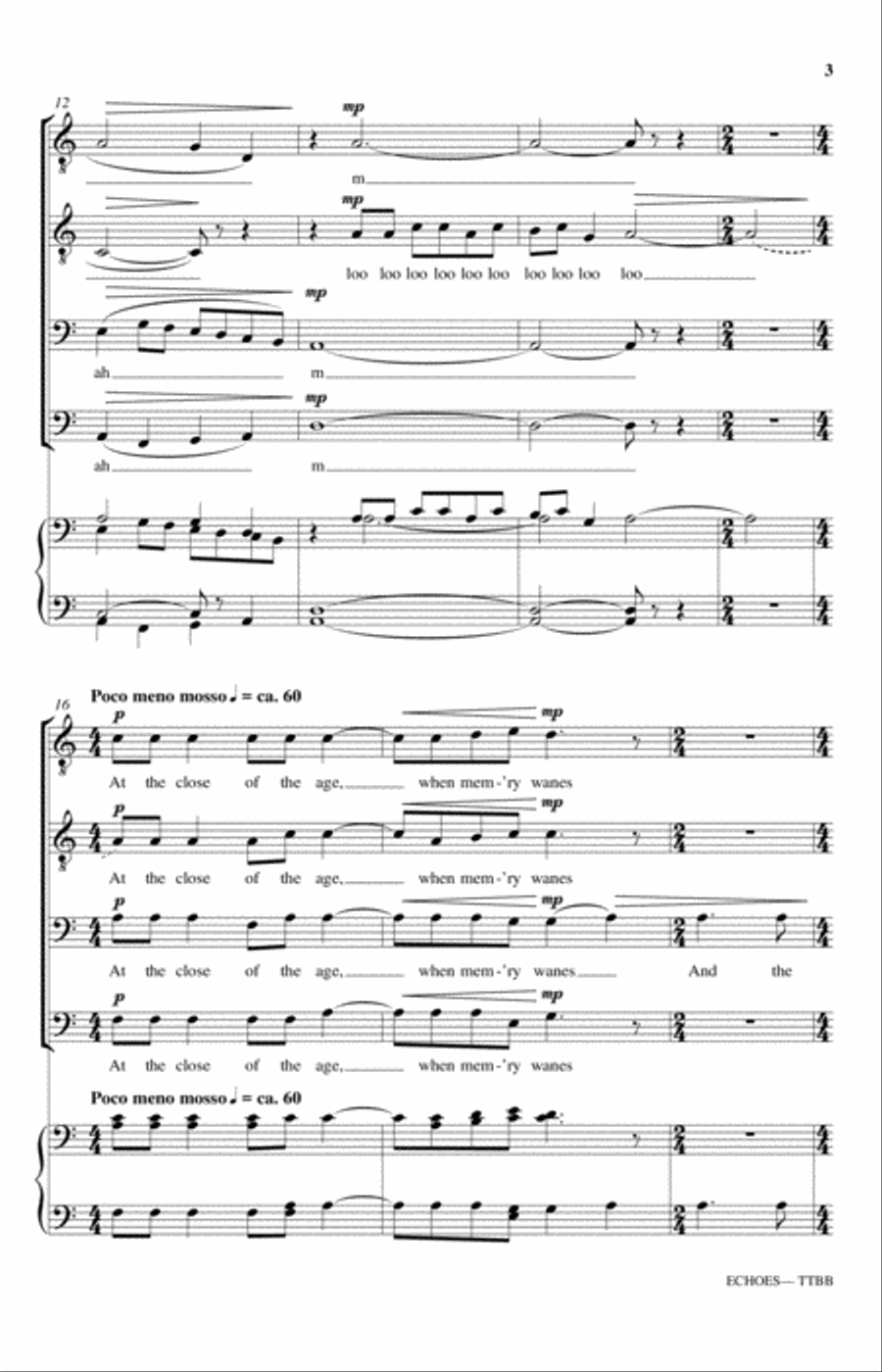 3

12

mp

m

mp

loo loo loo loo loo loo loo loo loo loo

mp

ah

m

mp

ah

m

16 Poco meno mosso ♩ = ca. 60

p

mp

At the close of the age, when mem-'ry wanes

p

mp

At the close of the age, when mem-'ry wanes

p

mp

At the close of the age, when mem-'ry wanes And the

p

mp

At the close of the age, when mem-'ry wanes

Poco meno mosso ♩ = ca. 60

ECHOES— TTBB